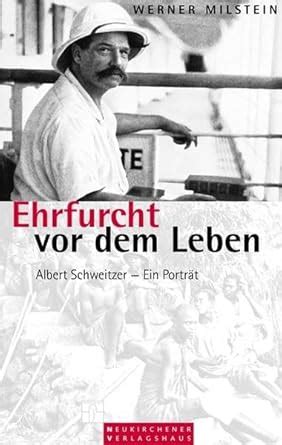 WERNER MILSTEIN

TE

Ehrfurcht vor dem Leben

Albert Schweitzer – Ein Porträt

NEUKIRCHENER VERLAGSHAUS